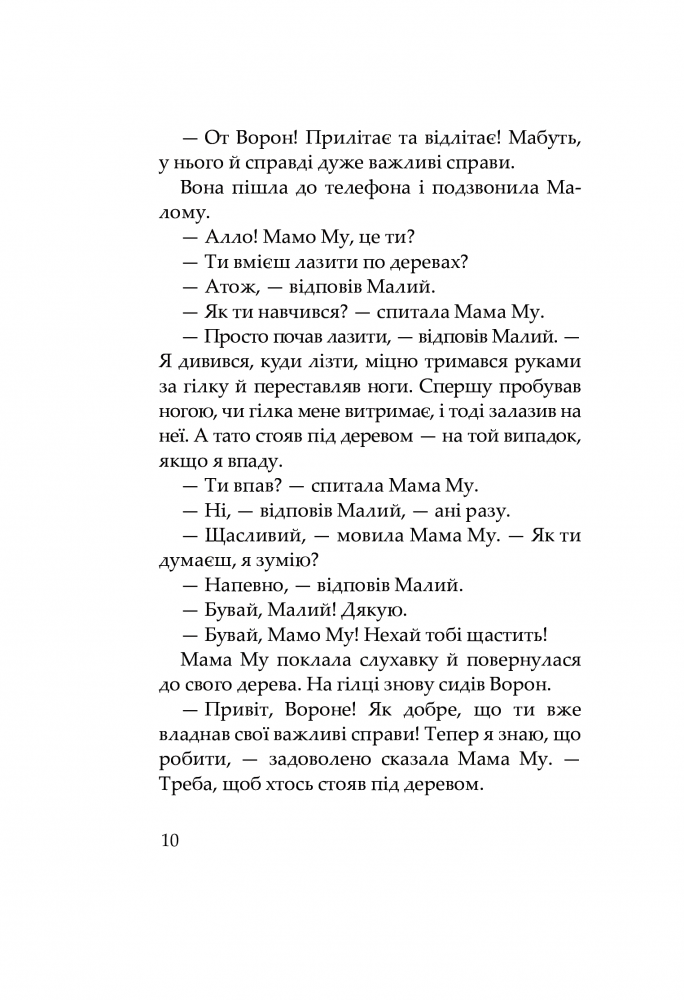 — От Ворон! Прилітає та відлітає! Мабуть, у нього й справді дуже важливі справи.

Вона пішла до телефона і подзвонила Малому.

— Алло! Мамо Му, це ти?

— Ти вмієш лазити по деревах?

— Атож, — відповів Малий.

— Як ти навчився? — спитала Мама Му.

— Просто почав лазити, — відповів Малий. — Я дивився, куди лізти, міцно тримався руками за гілку й переставляв ноги. Спершу пробував ногою, чи гілка мене витримає, і тоді залазив на неї. А тато стояв під деревом — на той випадок, якщо я впаду.

— Ти впав? — спитала Мама Му.

— Ні, — відповів Малий, — ані разу.

— Щасливий, — мовила Мама Му. — Як ти думаєш, я зумію?

— Напевно, — відповів Малий.

— Бувай, Малий! Дякую.

— Бувай, Мамо Му! Нехай тобі щастить!

Мама Му поклала слухавку й повернулася до свого дерева. На гілці знову сидів Ворон.

— Привіт, Вороне! Як добре, що ти вже владнав свої важливі справи! Тепер я знаю, що робити, — задоволено сказала Мама Му. — Треба, щоб хтось стояв під деревом.

10